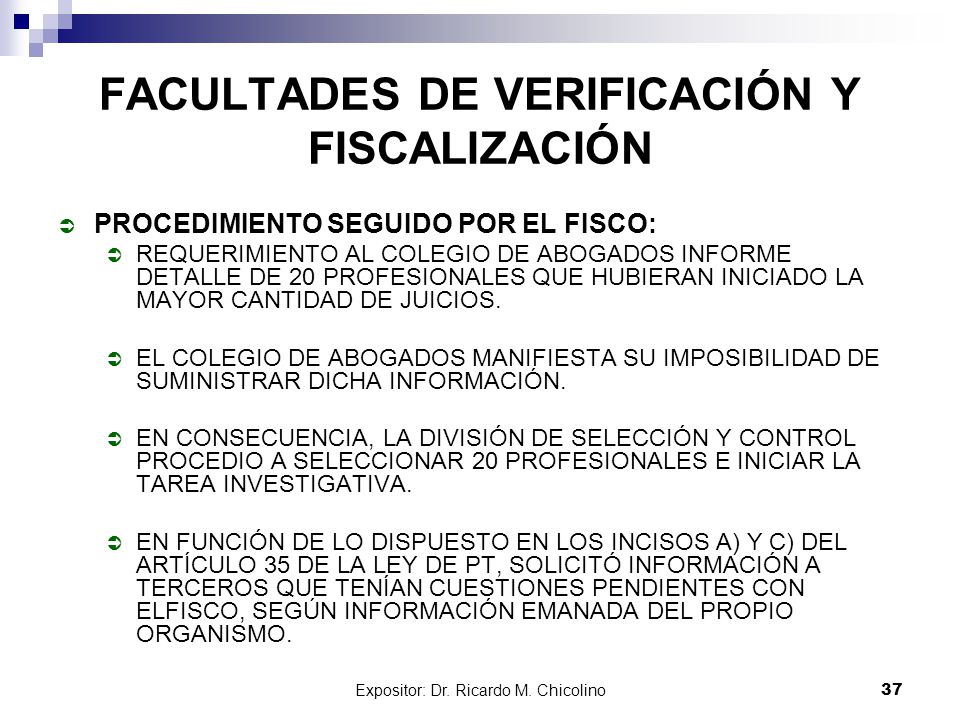 FACULTADES DE VERIFICACIÓN Y FISCALIZACIÓN

PROCEDIMIENTO SEGUIDO POR EL FISCO:

REQUERIMIENTO AL COLEGIO DE ABOGADOS INFORME DETALLE DE 20 PROFESIONALES QUE HUBIERAN INICIADO LA MAYOR CANTIDAD DE JUICIOS.

EL COLEGIO DE ABOGADOS MANIFIESTA SU IMPOSIBILIDAD DE SUMINISTRAR DICHA INFORMACIÓN.

EN CONSECUENCIA, LA DIVISIÓN DE SELECCIÓN Y CONTROL PROCEDIO A SELECCIONAR 20 PROFESIONALES E INICIAR LA TAREA INVESTIGATIVA.

EN FUNCIÓN DE LO DISPUESTO EN LOS INCISOS A) Y C) DEL ARTÍCULO 35 DE LA LEY DE PT, SOLICITÓ INFORMACIÓN A TERCEROS QUE TENÍAN CUESTIONES PENDIENTES CON ELFISCO, SEGÚN INFORMACIÓN EMANADA DEL PROPIO ORGANISMO.

Expositor: Dr. Ricardo M. Chicolino

37